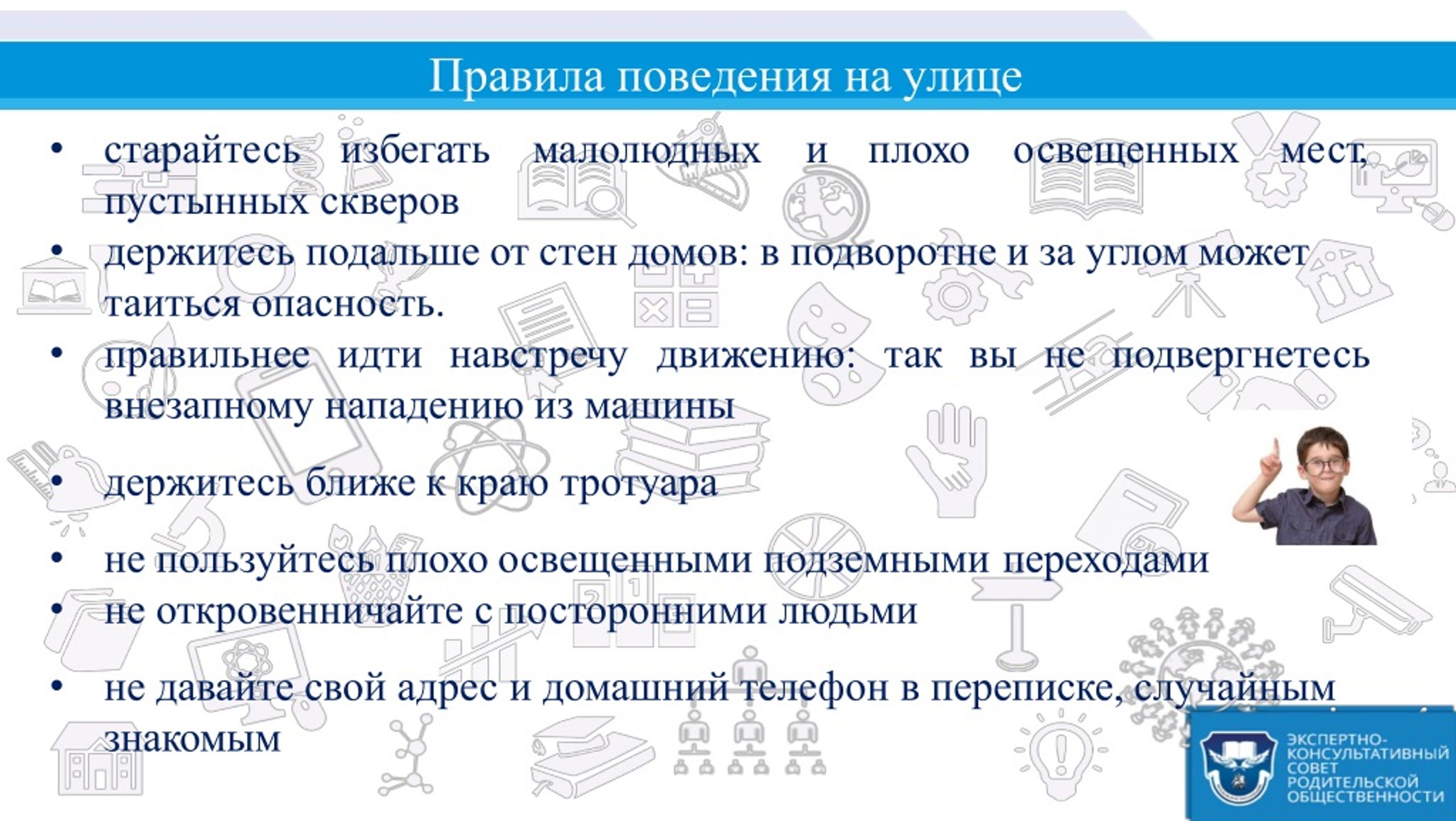 Правила поведения на улице

• старайтесь избегать малолюдных и плохо освещенных мест, пустынных скверов
• держитесь подальше от стен домов: в подворотне и за углом может таиться опасность.
• правильнее идти навстречу движению: так вы не подвергнетесь внезапному нападению из машины
• держитесь ближе к краю тротуара
• не пользуйтесь плохо освещенными подземными переходами
• не откровенничайте с посторонними людьми
• не давайте свой адрес и домашний телефон в переписке, случайным знакомым

ЭКСПЕРТНО-КОНСУЛЬТАТИВНЫЙ СОВЕТ РОДИТЕЛЬСКОЙ ОБЩЕСТВЕННОСТИ